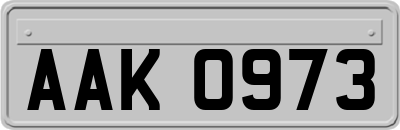 AAK 0973